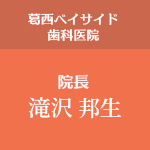 葛西ベイサイド
歯科医院

院長
滝沢 邦生